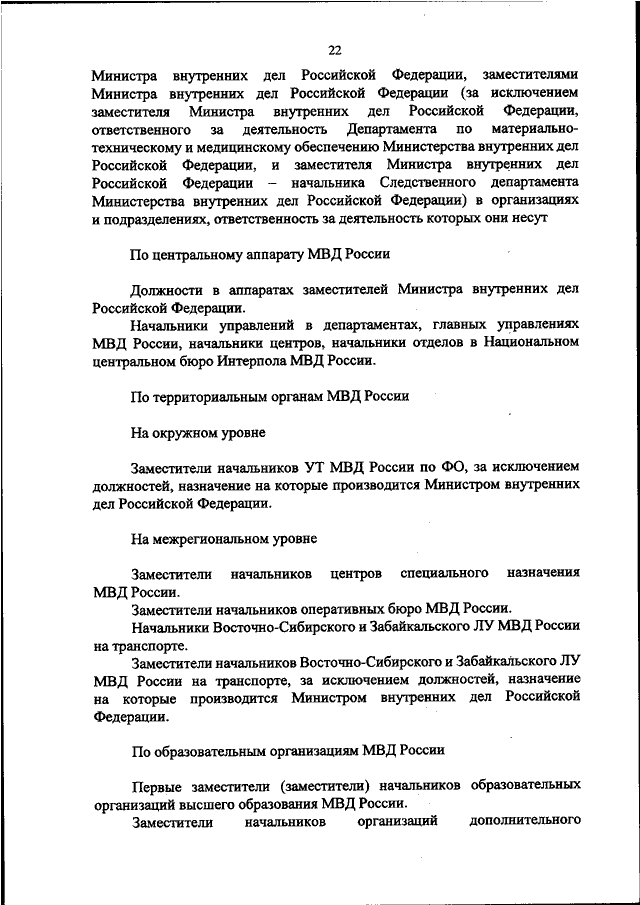 22

Министра внутренних дел Российской Федерации, заместителями Министра внутренних дел Российской Федерации (за исключением заместителя Министра внутренних дел Российской Федерации, ответственного за деятельность Департамента по материально-техническому и медицинскому обеспечению Министерства внутренних дел Российской Федерации, и заместителя Министра внутренних дел Российской Федерации – начальника Следственного департамента Министерства внутренних дел Российской Федерации) в организациях и подразделениях, ответственность за деятельность которых они несут

По центральному аппарату МВД России

Должности в аппаратах заместителей Министра внутренних дел Российской Федерации.

Начальники управлений в департаментах, главных управлениях МВД России, начальники центров, начальники отделов в Национальном центральном бюро Интерпола МВД России.

По территориальным органам МВД России

На окружном уровне

Заместители начальников УТ МВД России по ФО, за исключением должностей, назначение на которые производится Министром внутренних дел Российской Федерации.

На межрегиональном уровне

Заместители начальников центров специального назначения МВД России.

Заместители начальников оперативных бюро МВД России.

Начальники Восточно-Сибирского и Забайкальского ЛУ МВД России на транспорте.

Заместители начальников Восточно-Сибирского и Забайкальского ЛУ МВД России на транспорте, за исключением должностей, назначение на которые производится Министром внутренних дел Российской Федерации.

По образовательным организациям МВД России

Первые заместители (заместители) начальников образовательных организаций высшего образования МВД России.

Заместители начальников организаций дополнительного